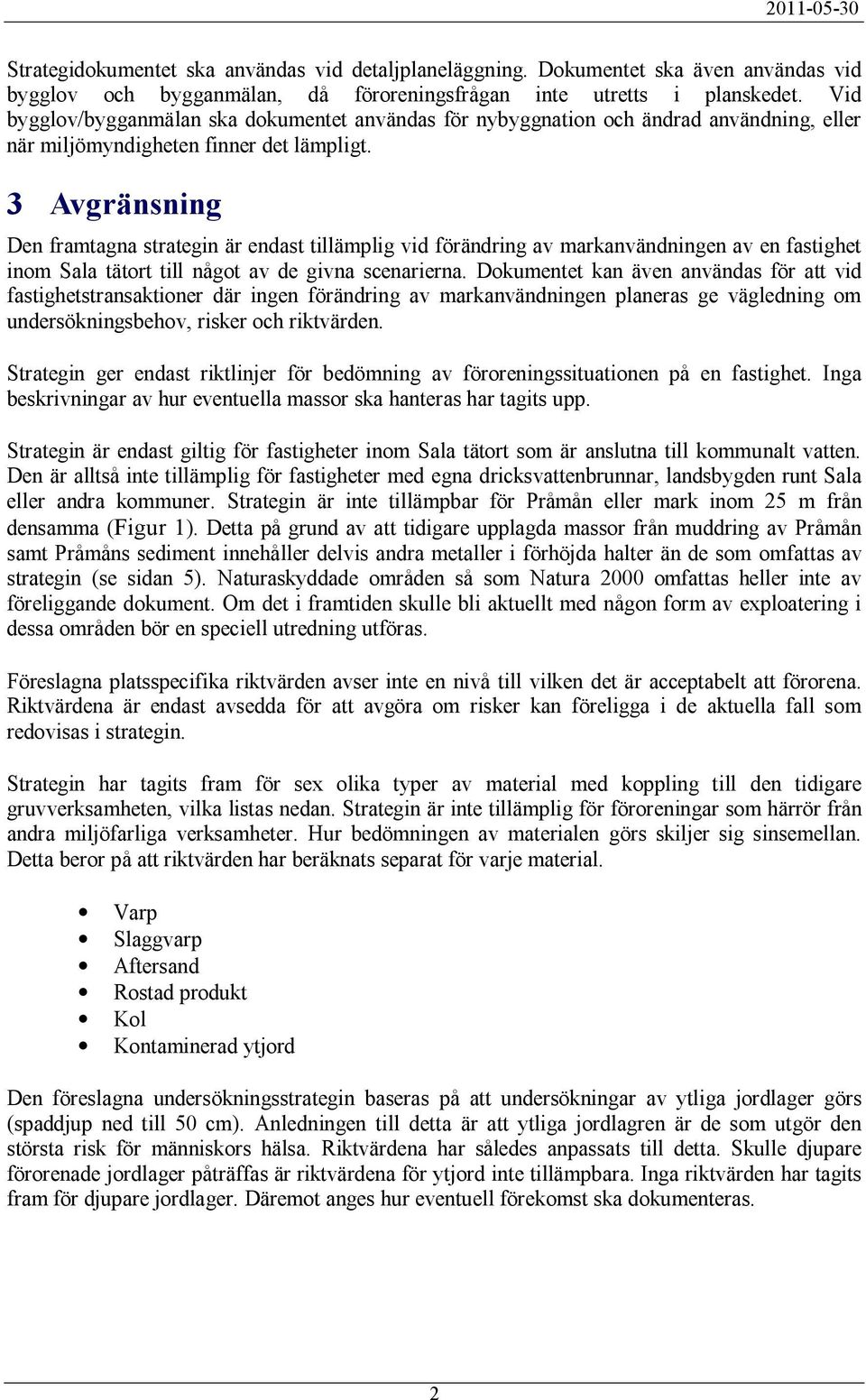 2011-05-30

Strategidokumentet ska användas vid detaljplaneläggning. Dokumentet ska även användas vid bygglov och bygganmälan, då föroreningsfrågan inte utretts i planskedet. Vid bygglov/bygganmälan ska dokumentet användas för nybyggnation och ändrad användning, eller när miljömyndigheten finner det lämpligt.

3 Avgränsning

Den framtagna strategin är endast tillämplig vid förändring av markanvändningen av en fastighet inom Sala tätort till något av de givna scenarierna. Dokumentet kan även användas för att vid fastighetstransaktioner där ingen förändring av markanvändningen planeras ge vägledning om undersökningsbehov, risker och riktvärden.

Strategin ger endast riktlinjer för bedömning av föroreningssituationen på en fastighet. Inga beskrivningar av hur eventuella massor ska hanteras har tagits upp.

Strategin är endast giltig för fastigheter inom Sala tätort som är anslutna till kommunalt vatten. Den är alltså inte tillämplig för fastigheter med egna dricksvattenbrunnar, landsbygden runt Sala eller andra kommuner. Strategin är inte tillämpbar för Pråmån eller mark inom 25 m från densamma (Figur 1). Detta på grund av att tidigare upplagda massor från muddring av Pråmån samt Pråmåns sediment innehåller delvis andra metaller i förhöjda halter än de som omfattas av strategin (se sidan 5). Naturaskyddade områden så som Natura 2000 omfattas heller inte av föreliggande dokument. Om det i framtiden skulle bli aktuellt med någon form av exploatering i dessa områden bör en speciell utredning utföras.

Föreslagna platsspecifika riktvärden avser inte en nivå till vilken det är acceptabelt att förorena. Riktvärdena är endast avsedda för att avgöra om risker kan föreligga i de aktuella fall som redovisas i strategin.

Strategin har tagits fram för sex olika typer av material med koppling till den tidigare gruvverksamheten, vilka listas nedan. Strategin är inte tillämplig för föroreningar som härrör från andra miljöfarliga verksamheter. Hur bedömningen av materialen görs skiljer sig sinsemellan. Detta beror på att riktvärden har beräknats separat för varje material.

• Varp
• Slaggvarp
• Aftersand
• Rostad produkt
• Kol
• Kontaminerad ytjord

Den föreslagna undersökningsstrategin baseras på att undersökningar av ytliga jordlager görs (spaddjup ned till 50 cm). Anledningen till detta är att ytliga jordlagren är de som utgör den största risk för människors hälsa. Riktvärdena har således anpassats till detta. Skulle djupare förorenade jordlager påträffas är riktvärdena för ytjord inte tillämpbara. Inga riktvärden har tagits fram för djupare jordlager. Däremot anges hur eventuell förekomst ska dokumenteras.

2